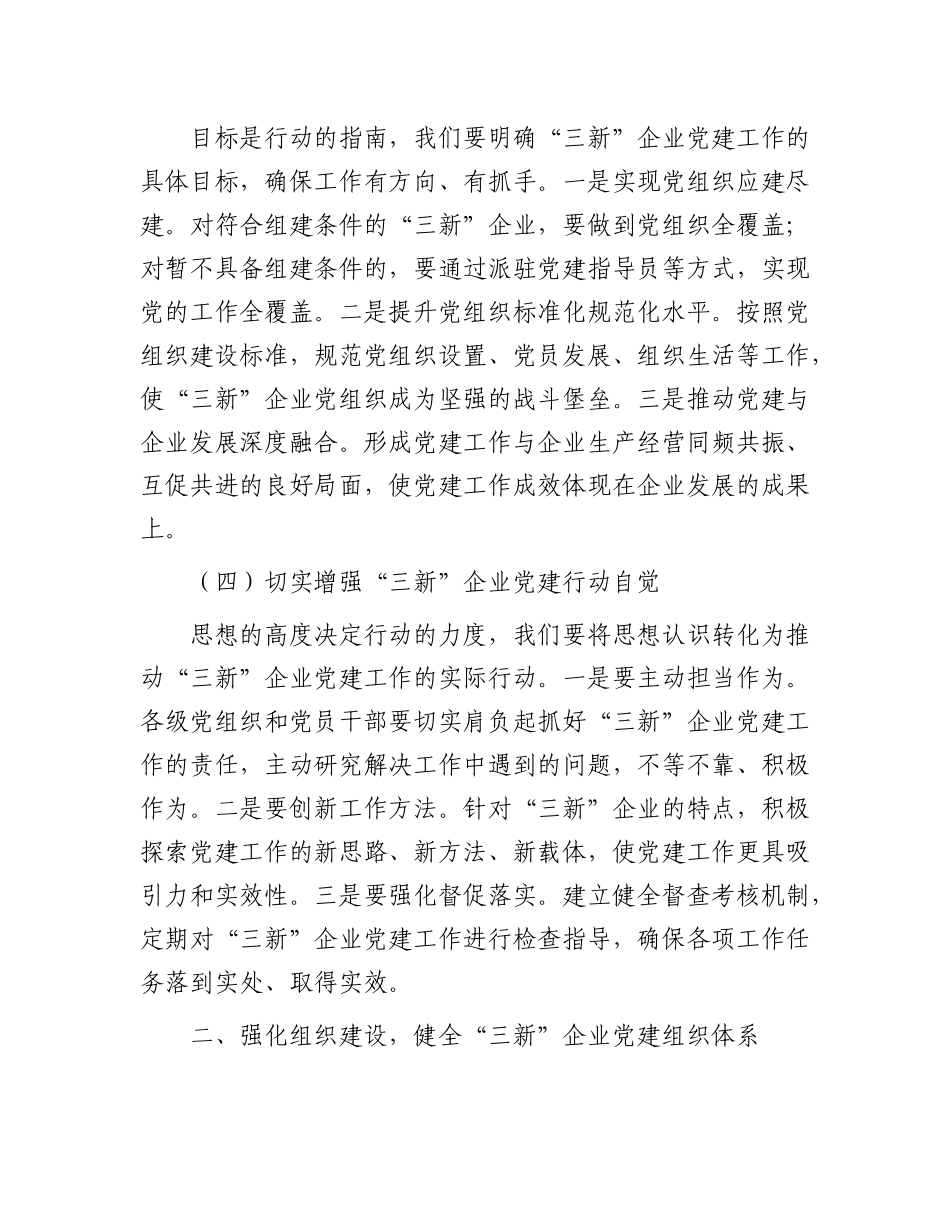 目标是行动的指南，我们要明确“三新”企业党建工作的具体目标，确保工作有方向、有抓手。一是实现党组织应建尽建。对符合组建条件的“三新”企业，要做到党组织全覆盖；对暂不具备组建条件的，要通过派驻党建指导员等方式，实现党的工作全覆盖。二是提升党组织标准化规范化水平。按照党组织建设标准，规范党组织设置、党员发展、组织生活等工作，使“三新”企业党组织成为坚强的战斗堡垒。三是推动党建与企业发展深度融合。形成党建工作与企业生产经营同频共振、互促共进的良好局面，使党建工作成效体现在企业发展的成果上。

（四）切实增强“三新”企业党建行动自觉

思想的高度决定行动的力度，我们要将思想认识转化为推动“三新”企业党建工作的实际行动。一是要主动担当作为。各级党组织和党员干部要切实肩负起抓好“三新”企业党建工作的责任，主动研究解决工作中遇到的问题，不等不靠、积极作为。二是要创新工作方法。针对“三新”企业的特点，积极探索党建工作的新思路、新方法、新载体，使党建工作更具吸引力和实效性。三是要强化督促落实。建立健全督查考核机制，定期对“三新”企业党建工作进行检查指导，确保各项工作任务落到实处、取得实效。

二、强化组织建设，健全“三新”企业党建组织体系